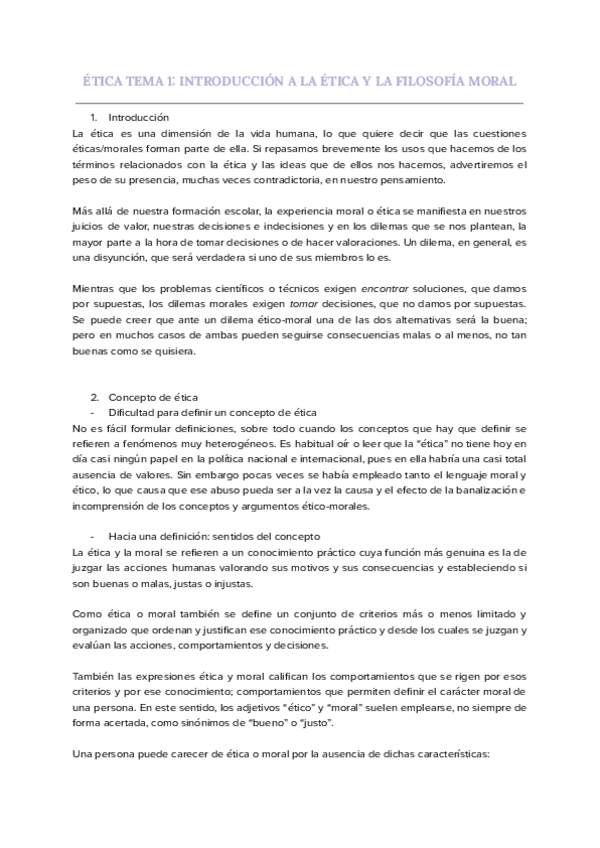 ÉTICA TEMA 1: INTRODUCCIÓN A LA ÉTICA Y LA FILOSOFÍA MORAL

1. Introducción

La ética es una dimensión de la vida humana, lo que quiere decir que las cuestiones éticas/morales forman parte de ella. Si repasamos brevemente los usos que hacemos de los términos relacionados con la ética y las ideas que de ellos nos hacemos, advertiremos el peso de su presencia, muchas veces contradictoria, en nuestro pensamiento.

Más allá de nuestra formación escolar, la experiencia moral o ética se manifiesta en nuestros juicios de valor, nuestras decisiones e indecisiones y en los dilemas que se nos plantean, la mayor parte a la hora de tomar decisiones o de hacer valoraciones. Un dilema, en general, es una disyunción, que será verdadera si uno de sus miembros lo es.

Mientras que los problemas científicos o técnicos exigen encontrar soluciones, que damos por supuestas, los dilemas morales exigen tomar decisiones, que no damos por supuestas. Se puede creer que ante un dilema ético-moral una de las dos alternativas será la buena; pero en muchos casos de ambas pueden seguirse consecuencias malas o al menos, no tan buenas como se quisiera.

2. Concepto de ética

- Dificultad para definir un concepto de ética

No es fácil formular definiciones, sobre todo cuando los conceptos que hay que definir se refieren a fenómenos muy heterogéneos. Es habitual oír o leer que la "ética" no tiene hoy en día casi ningún papel en la política nacional e internacional, pues en ella habría una casi total ausencia de valores. Sin embargo pocas veces se había empleado tanto el lenguaje moral y ético, lo que causa que ese abuso pueda ser a la vez la causa y el efecto de la banalización e incomprensión de los conceptos y argumentos ético-morales.

- Hacia una definición: sentidos del concepto

La ética y la moral se refieren a un conocimiento práctico cuya función más genuina es la de juzgar las acciones humanas valorando sus motivos y sus consecuencias y estableciendo si son buenas o malas, justas o injustas.

Como ética o moral también se define un conjunto de criterios más o menos limitado y organizado que ordenan y justifican ese conocimiento práctico y desde los cuales se juzgan y evalúan las acciones, comportamientos y decisiones.

También las expresiones ética y moral califican los comportamientos que se rigen por esos criterios y por ese conocimiento; comportamientos que permiten definir el carácter moral de una persona. En este sentido, los adjetivos "ético" y "moral" suelen emplearse, no siempre de forma acertada, como sinónimos de "bueno" o "justo".

Una persona puede carecer de ética o moral por la ausencia de dichas características: